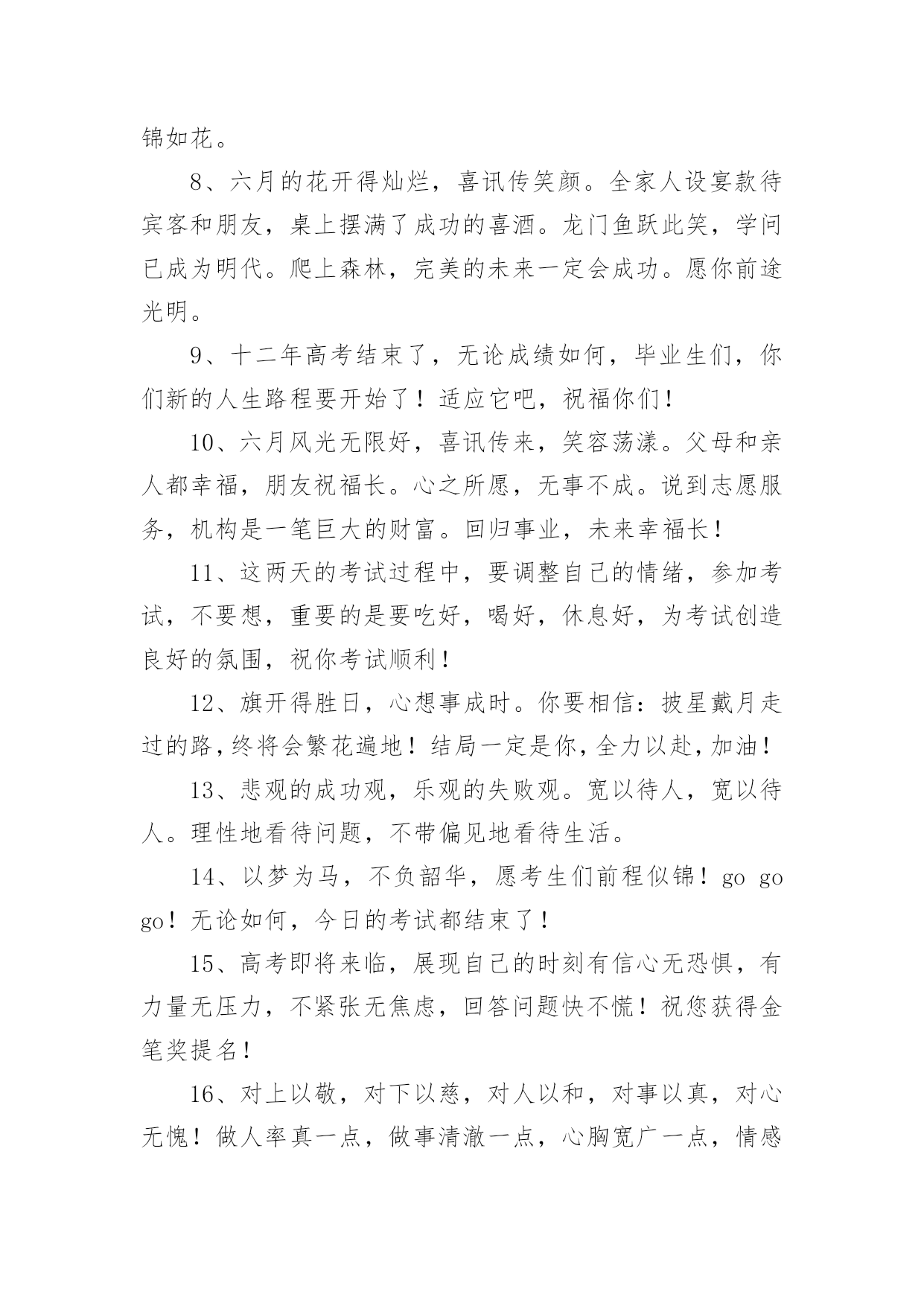 锦如花。

8、六月的花开得灿烂，喜讯传笑颜。全家人设宴款待宾客和朋友，桌上摆满了成功的喜酒。龙门鱼跃此笑，学问已成为明代。爬上森林，完美的未来一定会成功。愿你前途光明。

9、十二年高考结束了，无论成绩如何，毕业生们，你们新的人生路程要开始了！适应它吧，祝福你们！

10、六月风光无限好，喜讯传来，笑容荡漾。父母和亲人都幸福，朋友祝福长。心之所愿，无事不成。说到志愿服务，机构是一笔巨大的财富。回归事业，未来幸福长！

11、这两天的考试过程中，要调整自己的情绪，参加考试，不要想，重要的是要吃好，喝好，休息好，为考试创造良好的氛围，祝你考试顺利！

12、旗开得胜日，心想事成时。你要相信：披星戴月走过的路，终将会繁花遍地！结局一定是你，全力以赴，加油！

13、悲观的成功观，乐观的失败观。宽以待人，宽以待人。理性地看待问题，不带偏见地看待生活。

14、以梦为马，不负韶华，愿考生们前程似锦！go go go！无论如何，今日的考试都结束了！

15、高考即将来临，展现自己的时刻有信心无恐惧，有力量无压力，不紧张无焦虑，回答问题快不慌！祝您获得金笔奖提名！

16、对上以敬，对下以慈，对人以和，对事以真，对心无愧！做人率真一点，做事清澈一点，心胸宽广一点，情感